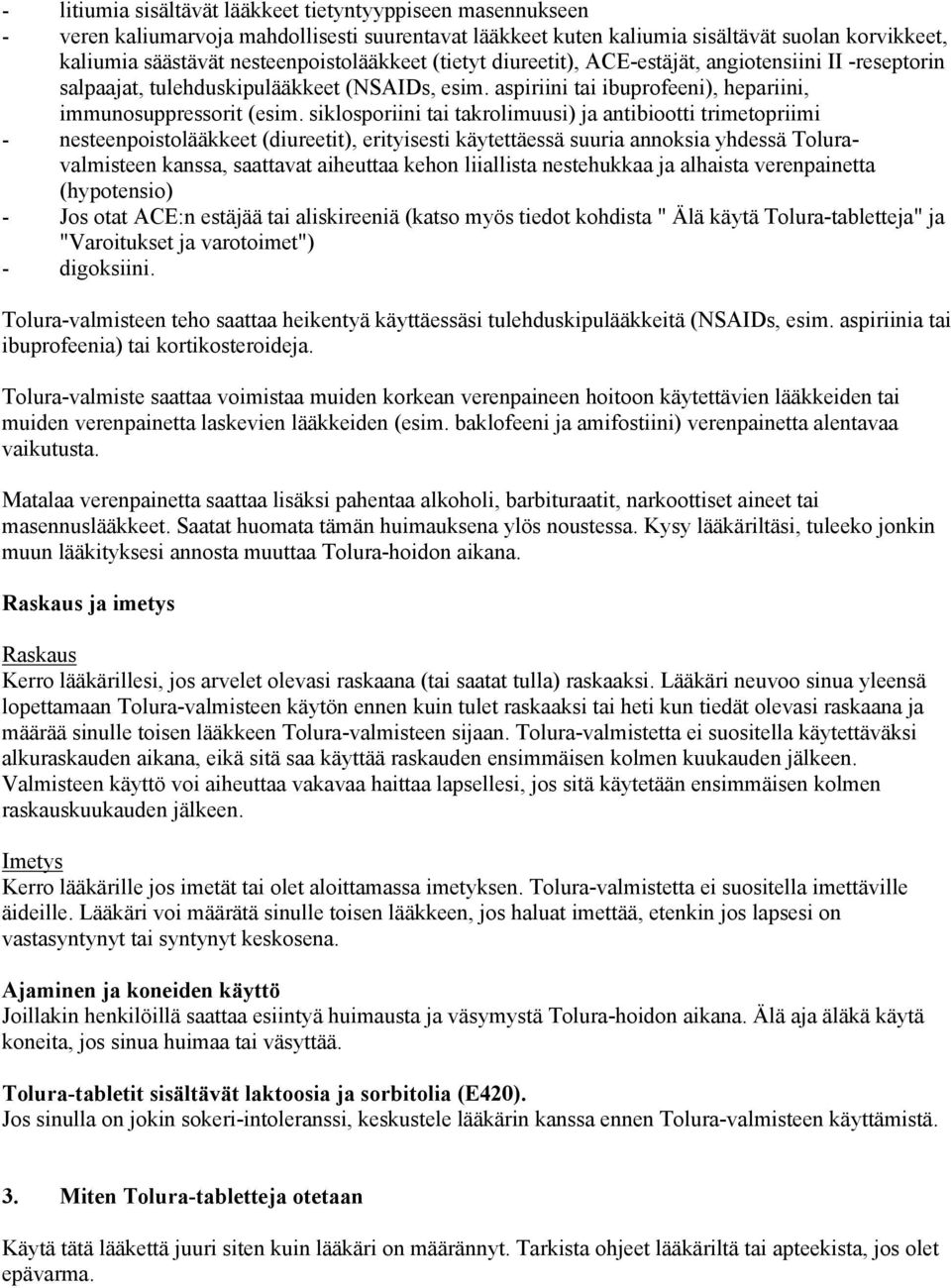 - litiumia sisältävät lääkkeet tietyntyyppiseen masennukseen
- veren kaliumarvoja mahdollisesti suurentavat lääkkeet kuten kaliumia sisältävät suolan korvikkeet, kaliumia säästävät nesteenpoistolääkkeet (tietyt diureetit), ACE-estäjät, angiotensiini II -reseptorin salpaajat, tulehduskipulääkkeet (NSAIDs, esim. aspiriini tai ibuprofeeni), hepariini, immunosuppressorit (esim. siklosporiini tai takrolimuusi) ja antibiootti trimetopriimi
- nesteenpoistolääkkeet (diureetit), erityisesti käytettäessä suuria annoksia yhdessä Tolura-valmisteen kanssa, saattavat aiheuttaa kehon liiallista nestehukkaa ja alhaista verenpainetta (hypotensio)
- Jos otat ACE:n estäjää tai aliskireeniä (katso myös tiedot kohdista " Älä käytä Tolura-tabletteja" ja "Varoitukset ja varotoimet")
- digoksiini.

Tolura-valmisteen teho saattaa heikentyä käyttäessäsi tulehduskipulääkkeitä (NSAIDs, esim. aspiriinia tai ibuprofeenia) tai kortikosteroideja.

Tolura-valmiste saattaa voimistaa muiden korkean verenpaineen hoitoon käytettävien lääkkeiden tai muiden verenpainetta laskevien lääkkeiden (esim. baklofeeni ja amifostiini) verenpainetta alentavaa vaikutusta.

Matalaa verenpainetta saattaa lisäksi pahentaa alkoholi, barbituraatit, narkoottiset aineet tai masennuslääkkeet. Saatat huomata tämän huimauksena ylös noustessa. Kysy lääkäriltäsi, tuleeko jonkin muun lääkityksesi annosta muuttaa Tolura-hoidon aikana.

Raskaus ja imetys

Raskaus
Kerro lääkärillesi, jos arvelet olevasi raskaana (tai saatat tulla) raskaaksi. Lääkäri neuvoo sinua yleensä lopettamaan Tolura-valmisteen käytön ennen kuin tulet raskaaksi tai heti kun tiedät olevasi raskaana ja määrää sinulle toisen lääkkeen Tolura-valmisteen sijaan. Tolura-valmistetta ei suositella käytettäväksi alkuraskauden aikana, eikä sitä saa käyttää raskauden ensimmäisen kolmen kuukauden jälkeen. Valmisteen käyttö voi aiheuttaa vakavaa haittaa lapsellesi, jos sitä käytetään ensimmäisen kolmen raskauskuukauden jälkeen.

Imetys
Kerro lääkärille jos imetät tai olet aloittamassa imetyksen. Tolura-valmistetta ei suositella imettäville äideille. Lääkäri voi määrätä sinulle toisen lääkkeen, jos haluat imettää, etenkin jos lapsesi on vastasyntynyt tai syntynyt keskosena.

Ajaminen ja koneiden käyttö
Joillakin henkilöillä saattaa esiintyä huimausta ja väsymystä Tolura-hoidon aikana. Älä aja äläkä käytä koneita, jos sinua huimaa tai väsyttää.

Tolura-tabletit sisältävät laktoosia ja sorbitolia (E420).
Jos sinulla on jokin sokeri-intoleranssi, keskustele lääkärin kanssa ennen Tolura-valmisteen käyttämistä.

3. Miten Tolura-tabletteja otetaan

Käytä tätä lääkettä juuri siten kuin lääkäri on määrännyt. Tarkista ohjeet lääkäriltä tai apteekista, jos olet epävarma.